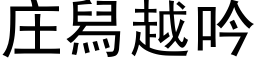 庄舄越吟